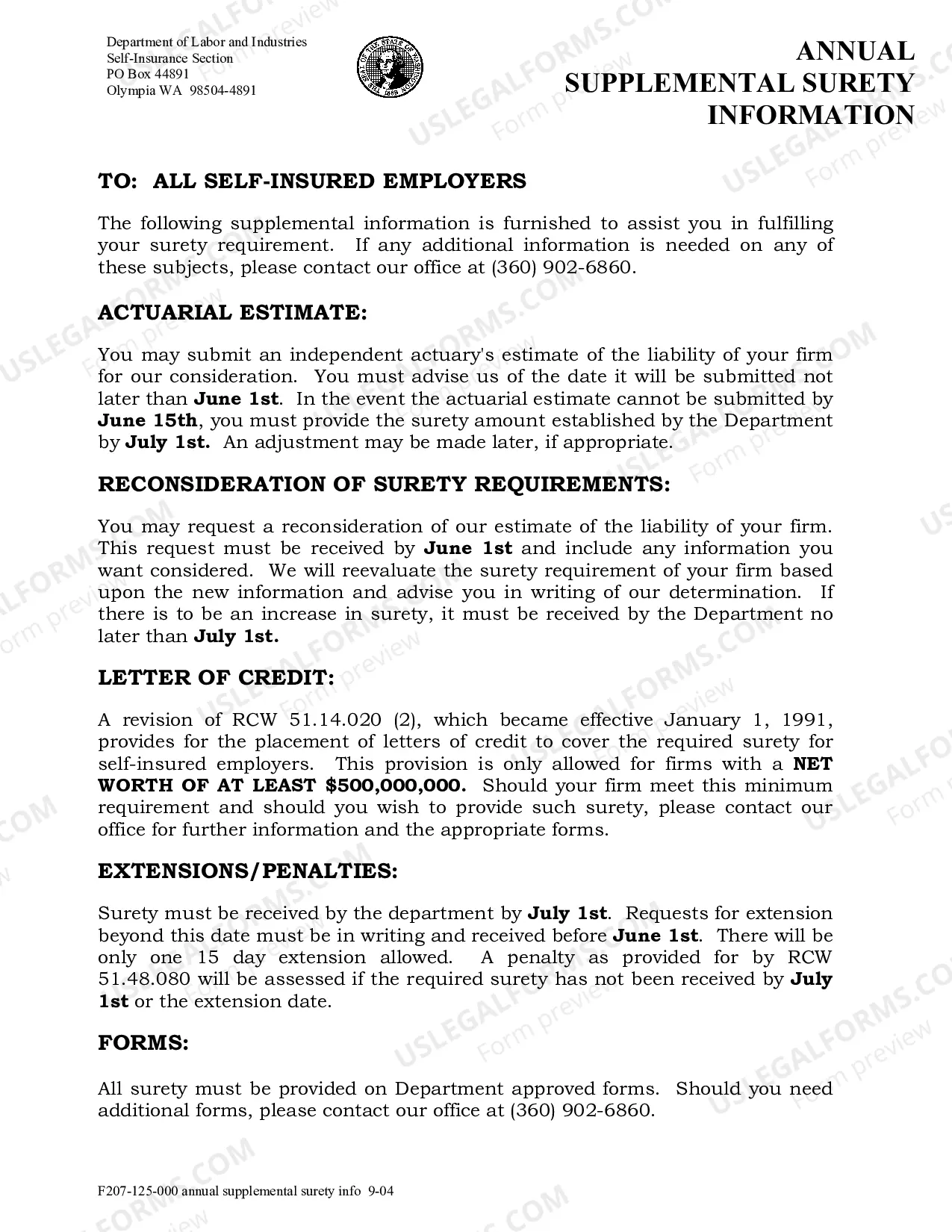 Department of Labor and Industries
Self-Insurance Section
PO Box 44891
Olympia WA 98504-4891

ANNUAL
SUPPLEMENTAL SURETY
INFORMATION

TO: ALL SELF-INSURED EMPLOYERS

The following supplemental information is furnished to assist you in fulfilling your surety requirement. If any additional information is needed on any of these subjects, please contact our office at (360) 902-6860.

ACTUARIAL ESTIMATE:

You may submit an independent actuary's estimate of the liability of your firm for our consideration. You must advise us of the date it will be submitted not later than June 1st. In the event the actuarial estimate cannot be submitted by June 15th, you must provide the surety amount established by the Department by July 1st. An adjustment may be made later, if appropriate.

RECONSIDERATION OF SURETY REQUIREMENTS:

You may request a reconsideration of our estimate of the liability of your firm. This request must be received by June 1st and include any information you want considered. We will reevaluate the surety requirement of your firm based upon the new information and advise you in writing of our determination. If there is to be an increase in surety, it must be received by the Department no later than July 1st.

LETTER OF CREDIT:

A revision of RCW 51.14.020 (2), which became effective January 1, 1991, provides for the placement of letters of credit to cover the required surety for self-insured employers. This provision is only allowed for firms with a NET WORTH OF AT LEAST $500,000,000. Should your firm meet this minimum requirement and should you wish to provide such surety, please contact our office for further information and the appropriate forms.

EXTENSIONS/PENALTIES:

Surety must be received by the department by July 1st. Requests for extension beyond this date must be in writing and received before June 1st. There will be only one 15 day extension allowed. A penalty as provided for by RCW 51.48.080 will be assessed if the required surety has not been received by July 1st or the extension date.

FORMS:

All surety must be provided on Department approved forms. Should you need additional forms, please contact our office at (360) 902-6860.

F207-125-000 annual supplemental surety info 9-04

USLEGALFORMS.COM Form preview